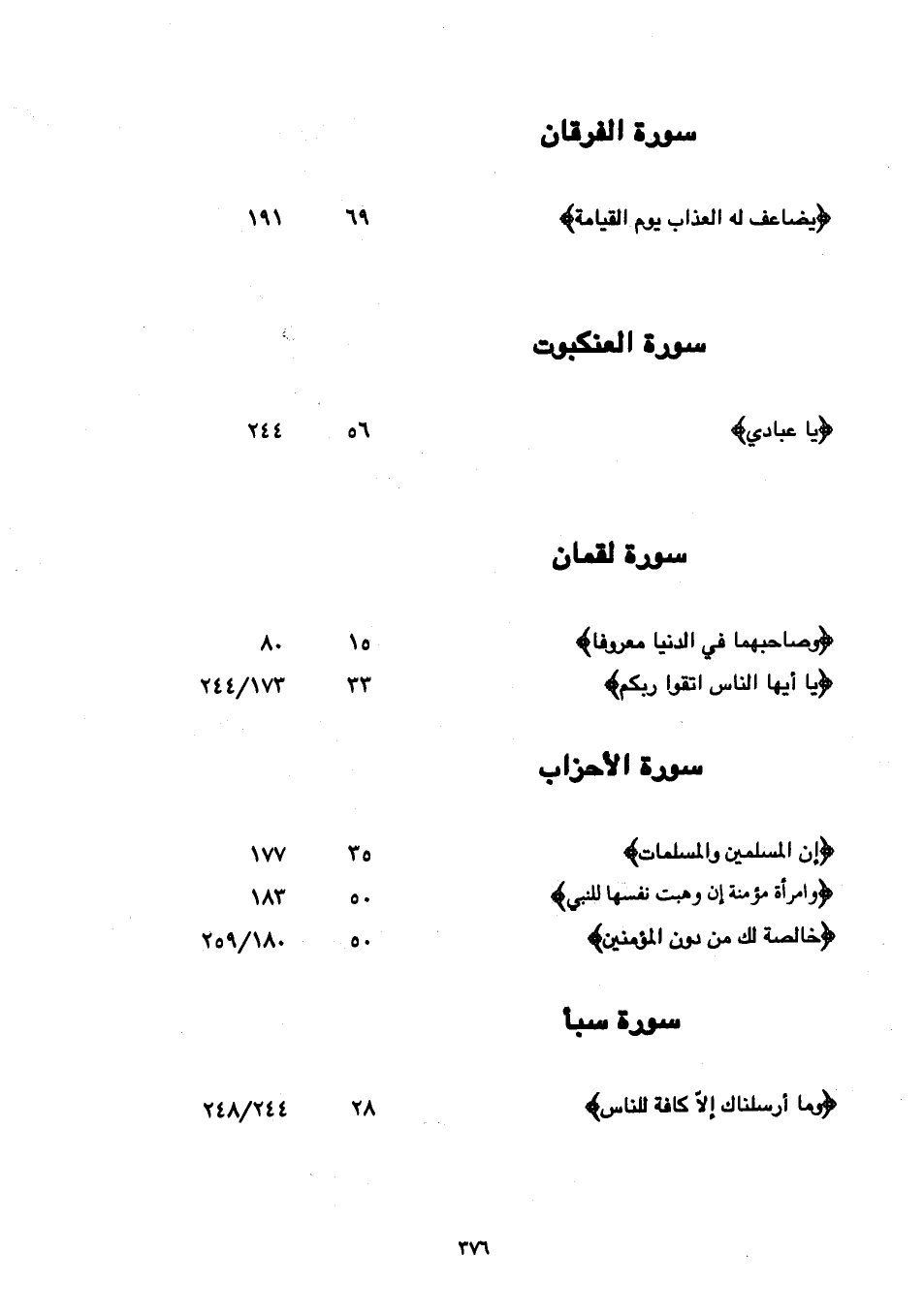 سورة الفرقان

﴿يضاعف له العذاب يوم القيامة﴾ ٦٩ ١٩١

سورة العنكبوت

﴿يا عبادي﴾ ٥٦ ٢٤٤

سورة لقمان

﴿وصاحبهما في الدنيا معروفا﴾ ١٥ ٨٠
﴿يا أيها الناس اتقوا ربكم﴾ ٣٣ ٢٤٤/١٧٣

سورة الأحزاب

﴿إن المسلمين والمسلمات﴾ ٣٥ ١٧٧
﴿وامرأة مؤمنة إن وهبت نفسها للنبي﴾ ٥٠ ١٨٣
﴿خالصة لك من دون المؤمنين﴾ ٥٠ ٢٥٩/١٨٠

سورة سبأ

﴿وما أرسلناك إلاّ كافة للناس﴾ ٢٨ ٢٤٨/٢٤٤

٣٧٦